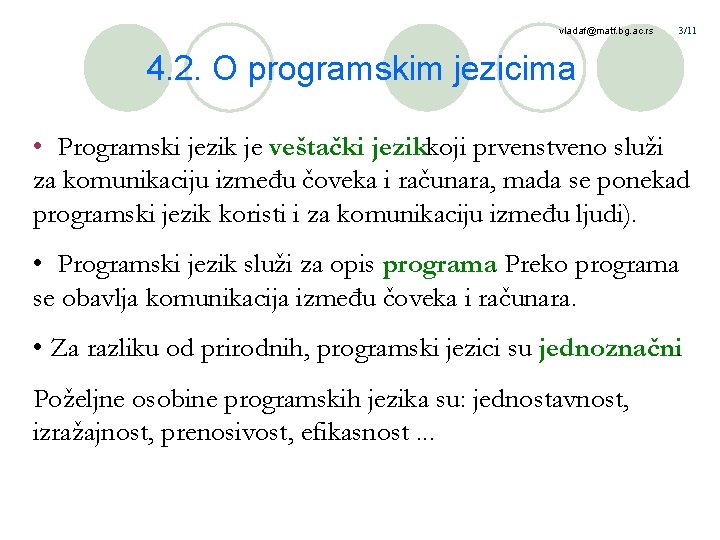 vladaf@matf.bg.ac.rs 3/11

4.2. O programskim jezicima

• Programski jezik je veštački jezikkoji prvenstveno služi za komunikaciju između čoveka i računara, mada se ponekad programski jezik koristi i za komunikaciju između ljudi).

• Programski jezik služi za opis programa Preko programa se obavlja komunikacija između čoveka i računara.

• Za razliku od prirodnih, programski jezici su jednoznačni

Poželjne osobine programskih jezika su: jednostavnost, izražajnost, prenosivost, efikasnost ...